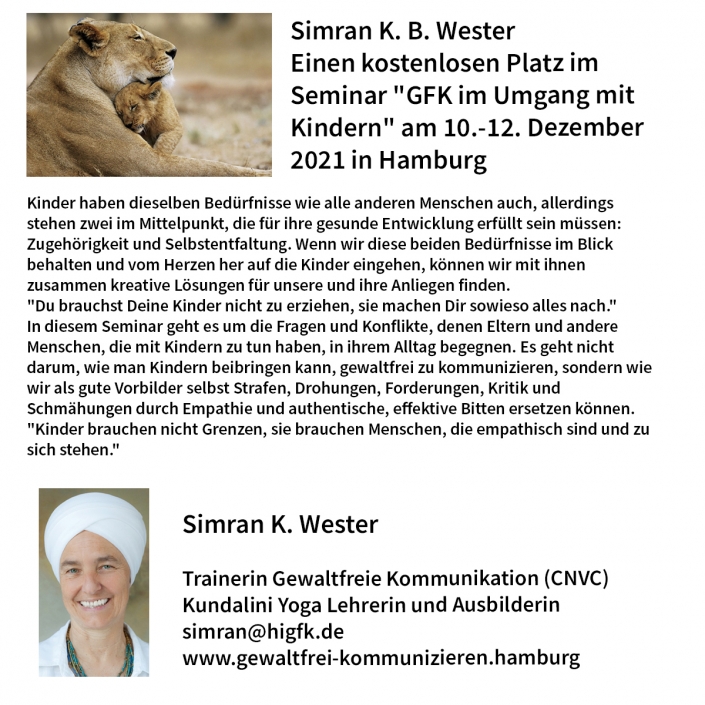 Simran K. B. Wester
Einen kostenlosen Platz im Seminar "GFK im Umgang mit Kindern" am 10.-12. Dezember 2021 in Hamburg

Kinder haben dieselben Bedürfnisse wie alle anderen Menschen auch, allerdings stehen zwei im Mittelpunkt, die für ihre gesunde Entwicklung erfüllt sein müssen: Zugehörigkeit und Selbstentfaltung. Wenn wir diese beiden Bedürfnisse im Blick behalten und vom Herzen her auf die Kinder eingehen, können wir mit ihnen zusammen kreative Lösungen für unsere und ihre Anliegen finden.
"Du brauchst Deine Kinder nicht zu erziehen, sie machen Dir sowieso alles nach."
In diesem Seminar geht es um die Fragen und Konflikte, denen Eltern und andere Menschen, die mit Kindern zu tun haben, in ihrem Alltag begegnen. Es geht nicht darum, wie man Kindern beibringen kann, gewaltfrei zu kommunizieren, sondern wie wir als gute Vorbilder selbst Strafen, Drohungen, Forderungen, Kritik und Schmähungen durch Empathie und authentische, effektive Bitten ersetzen können.
"Kinder brauchen nicht Grenzen, sie brauchen Menschen, die empathisch sind und zu sich stehen."

Simran K. Wester

Trainerin Gewaltfreie Kommunikation (CNVC)
Kundalini Yoga Lehrerin und Ausbilderin
simran@higfk.de
www.gewaltfrei-kommunizieren.hamburg